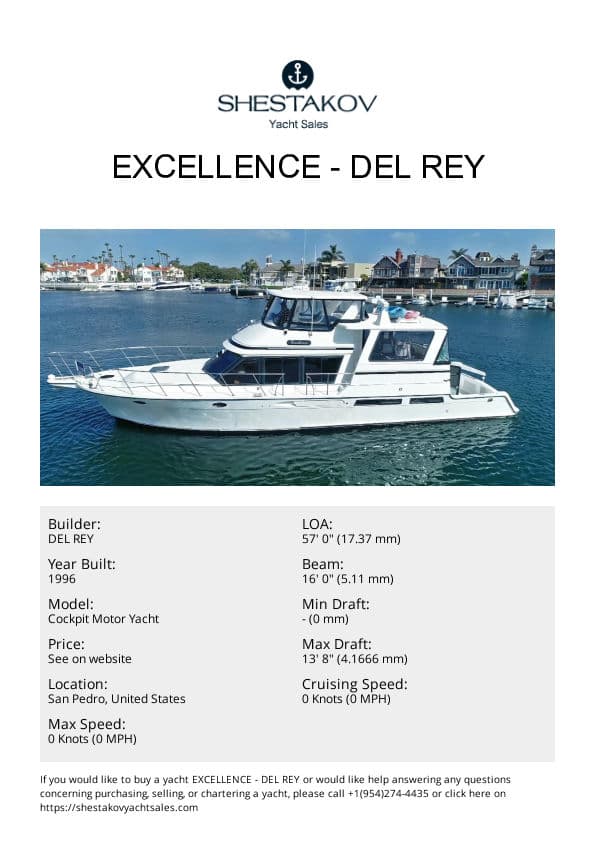 SHESTAKOV
Yacht Sales

EXCELLENCE - DEL REY

Builder:
DEL REY

Year Built:
1996

Model:
Cockpit Motor Yacht

Price:
See on website

Location:
San Pedro, United States

Max Speed:
0 Knots (0 MPH)

LOA:
57' 0" (17.37 mm)

Beam:
16' 0" (5.11 mm)

Min Draft:
- (0 mm)

Max Draft:
13' 8" (4.1666 mm)

Cruising Speed:
0 Knots (0 MPH)

If you would like to buy a yacht EXCELLENCE - DEL REY or would like help answering any questions concerning purchasing, selling, or chartering a yacht, please call +1(954)274-4435 or click here on https://shestakovyachtsales.com